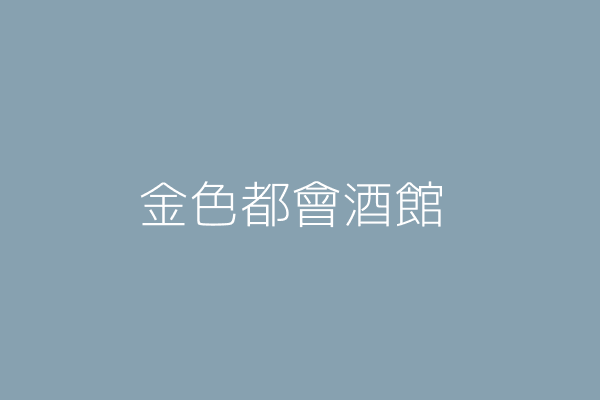 金色都會酒館